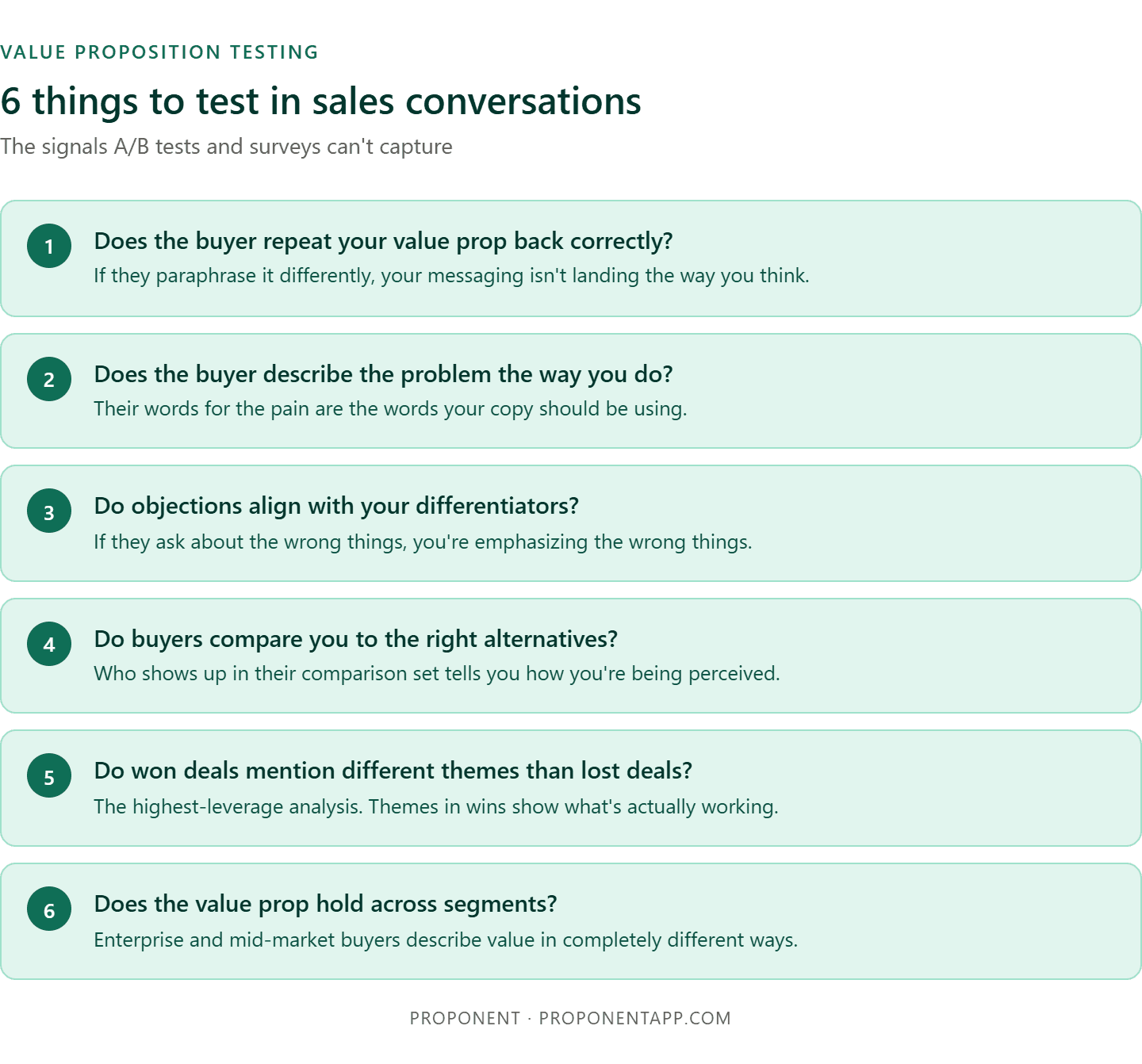 VALUE PROPOSITION TESTING

6 things to test in sales conversations

The signals A/B tests and surveys can't capture

1
Does the buyer repeat your value prop back correctly?
If they paraphrase it differently, your messaging isn't landing the way you think.

2
Does the buyer describe the problem the way you do?
Their words for the pain are the words your copy should be using.

3
Do objections align with your differentiators?
If they ask about the wrong things, you're emphasizing the wrong things.

4
Do buyers compare you to the right alternatives?
Who shows up in their comparison set tells you how you're being perceived.

5
Do won deals mention different themes than lost deals?
The highest-leverage analysis. Themes in wins show what's actually working.

6
Does the value prop hold across segments?
Enterprise and mid-market buyers describe value in completely different ways.

PROPONENT · PROPONENTAPP.COM